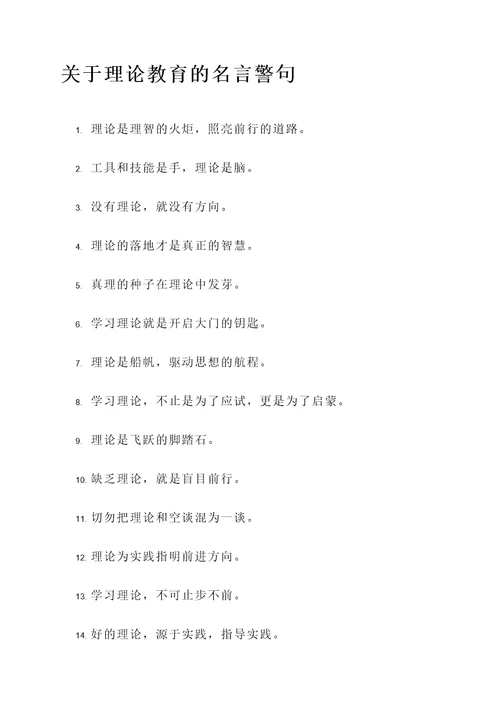 关于理论教育的名言警句

1. 理论是理智的火炬，照亮前行的道路。

2. 工具和技能是手，理论是脑。

3. 没有理论，就没有方向。

4. 理论的落地才是真正的智慧。

5. 真理的种子在理论中发芽。

6. 学习理论就是开启大门的钥匙。

7. 理论是船帆，驱动思想的航程。

8. 学习理论，不止是为了应试，更是为了启蒙。

9. 理论是飞跃的脚踏石。

10. 缺乏理论，就是盲目前行。

11. 切勿把理论和空谈混为一谈。

12. 理论为实践指明前进方向。

13. 学习理论，不可止步不前。

14. 好的理论，源于实践，指导实践。